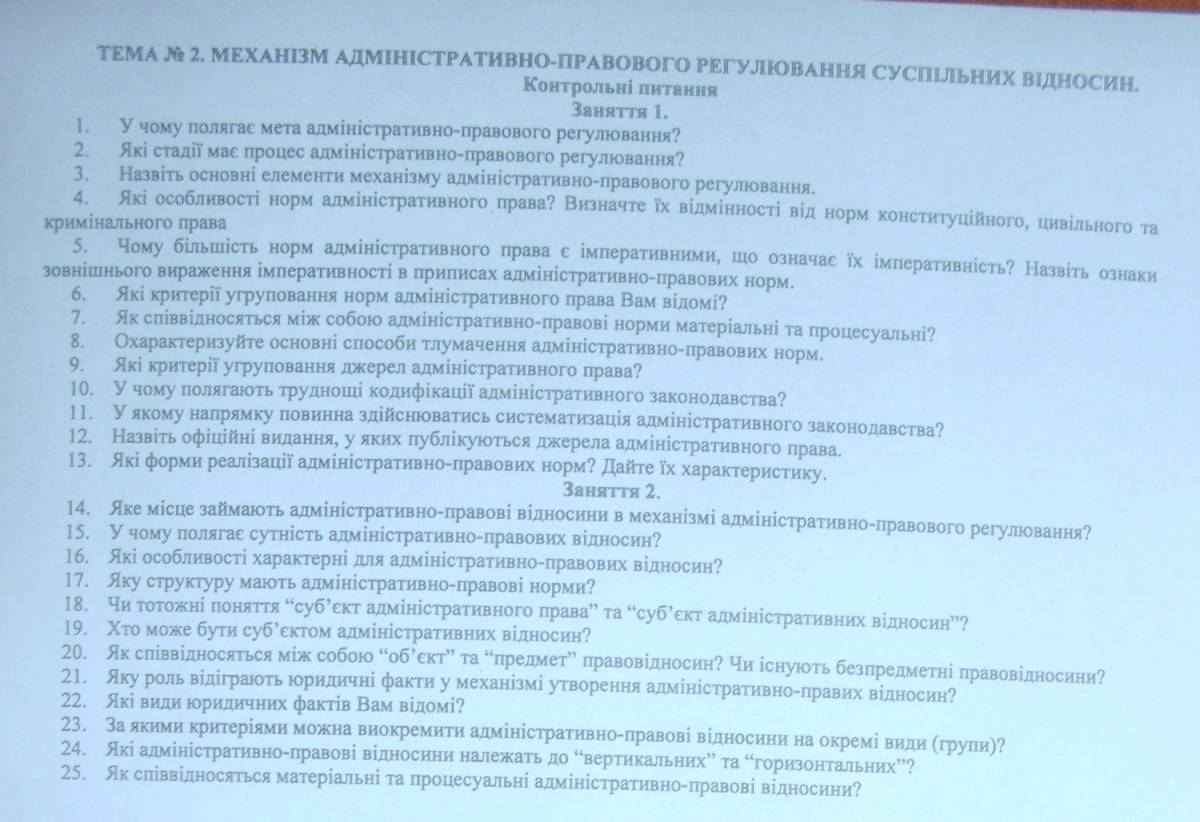 ТЕМА № 2. МЕХАНІЗМ АДМІНІСТРАТИВНО-ПРАВОВОГО РЕГУЛЮВАННЯ СУСПІЛЬНИХ ВІДНОСИН.
Контрольні питання
Заняття 1.

1. У чому полягає мета адміністративно-правового регулювання?
2. Які стадії має процес адміністративно-правового регулювання?
3. Назвіть основні елементи механізму адміністративно-правового регулювання.
4. Які особливості норм адміністративного права? Визначте їх відмінності від норм конституційного, цивільного та кримінального права
5. Чому більшість норм адміністративного права є імперативними, що означає їх імперативність? Назвіть ознаки зовнішнього вираження імперативності в приписах адміністративно-правових норм.
6. Які критерії угруповання норм адміністративного права Вам відомі?
7. Як співвідносяться між собою адміністративно-правові норми матеріальні та процесуальні?
8. Охарактеризуйте основні способи тлумачення адміністративно-правових норм.
9. Які критерії угруповання джерел адміністративного права?
10. У чому полягають труднощі кодифікації адміністративного законодавства?
11. У якому напрямку повинна здійснюватись систематизація адміністративного законодавства?
12. Назвіть офіційні видання, у яких публікуються джерела адміністративного права.
13. Які форми реалізації адміністративно-правових норм? Дайте їх характеристику.

Заняття 2.

14. Яке місце займають адміністративно-правові відносини в механізмі адміністративно-правового регулювання?
15. У чому полягає сутність адміністративно-правових відносин?
16. Які особливості характерні для адміністративно-правових відносин?
17. Яку структуру мають адміністративно-правові норми?
18. Чи тотожні поняття “суб’єкт адміністративного права” та “суб’єкт адміністративних відносин”?
19. Хто може бути суб’єктом адміністративних відносин?
20. Як співвідносяться між собою “об’єкт” та “предмет” правовідносин? Чи існують безпредметні правовідносини?
21. Яку роль відіграють юридичні факти у механізмі утворення адміністративно-правих відносин?
22. Які види юридичних фактів Вам відомі?
23. За якими критеріями можна виокремити адміністративно-правові відносини на окремі види (групи)?
24. Які адміністративно-правові відносини належать до “вертикальних” та “горизонтальних”?
25. Як співвідносяться матеріальні та процесуальні адміністративно-правові відносини?